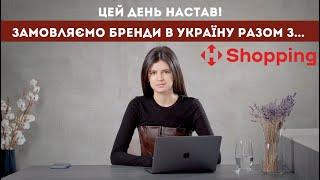 ЦЕЙ ДЕНЬ НАСТАВ!

ЗАМОВЛЯЄМО БРЕНДИ В УКРАЇНУ РАЗОМ З...

Shopping